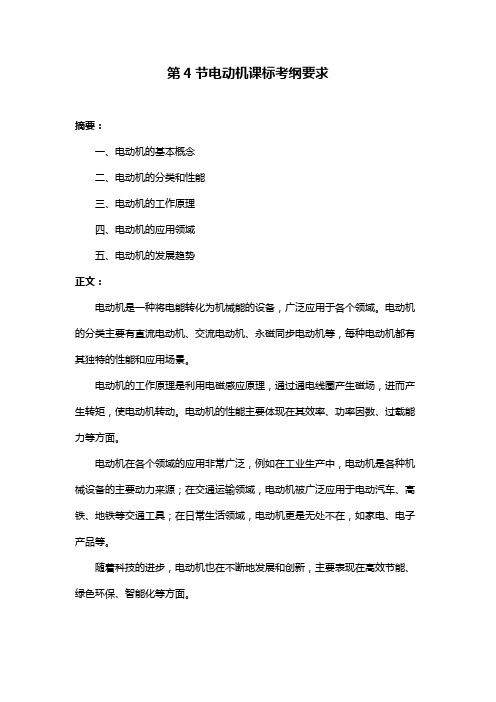 第 4 节电动机课标考纲要求

摘要：

一、电动机的基本概念

二、电动机的分类和性能

三、电动机的工作原理

四、电动机的应用领域

五、电动机的发展趋势

正文：

电动机是一种将电能转化为机械能的设备，广泛应用于各个领域。电动机的分类主要有直流电动机、交流电动机、永磁同步电动机等，每种电动机都有其独特的性能和应用场景。

电动机的工作原理是利用电磁感应原理，通过通电线圈产生磁场，进而产生转矩，使电动机转动。电动机的性能主要体现在其效率、功率因数、过载能力等方面。

电动机在各个领域的应用非常广泛，例如在工业生产中，电动机是各种机械设备的主要动力来源；在交通运输领域，电动机被广泛应用于电动汽车、高铁、地铁等交通工具；在日常生活领域，电动机更是无处不在，如家电、电子产品等。

随着科技的进步，电动机也在不断地发展和创新，主要表现在高效节能、绿色环保、智能化等方面。